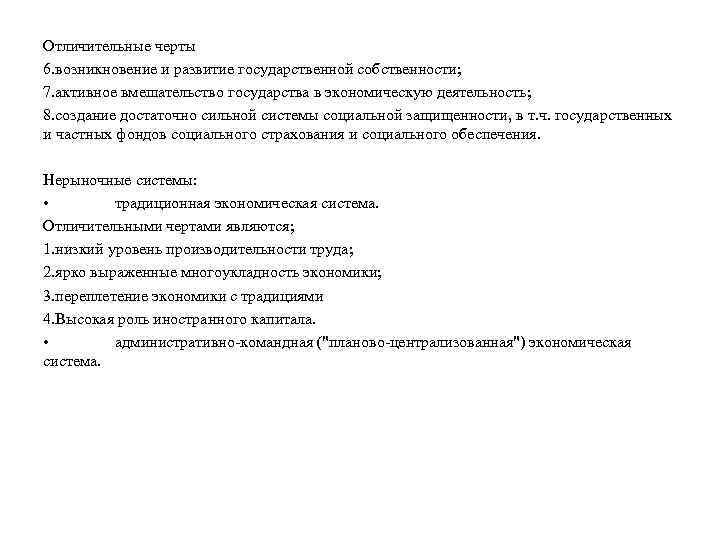 Отличительные черты
6.возникновение и развитие государственной собственности;
7.активное вмешательство государства в экономическую деятельность;
8.создание достаточно сильной системы социальной защищенности, в т.ч. государственных и частных фондов социального страхования и социального обеспечения.

Нерыночные системы:
• традиционная экономическая система.
Отличительными чертами являются;
1.низкий уровень производительности труда;
2.ярко выраженные многоукладность экономики;
3.переплетение экономики с традициями
4.Высокая роль иностранного капитала.
• административно-командная ("планово-централизованная") экономическая система.